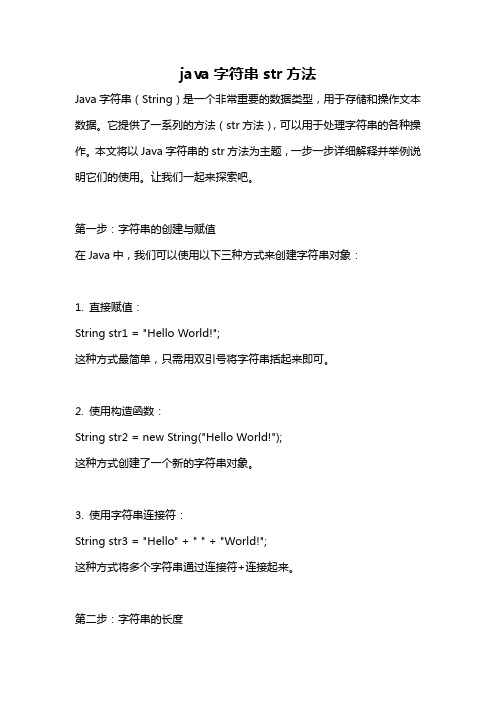 java 字符串 str 方法

Java 字符串（String）是一个非常重要的数据类型，用于存储和操作文本数据。它提供了一系列的方法（str 方法），可以用于处理字符串的各种操作。本文将以 Java 字符串的 str 方法为主题，一步一步详细解释并举例说明它们的使用。让我们一起来探索吧。

第一步：字符串的创建与赋值

在 Java 中，我们可以使用以下三种方式来创建字符串对象：

1. 直接赋值：

String str1 = "Hello World!";

这种方式最简单，只需用双引号将字符串括起来即可。

2. 使用构造函数：

String str2 = new String("Hello World!");

这种方式创建了一个新的字符串对象。

3. 使用字符串连接符：

String str3 = "Hello" + " " + "World!";

这种方式将多个字符串通过连接符+连接起来。

第二步：字符串的长度